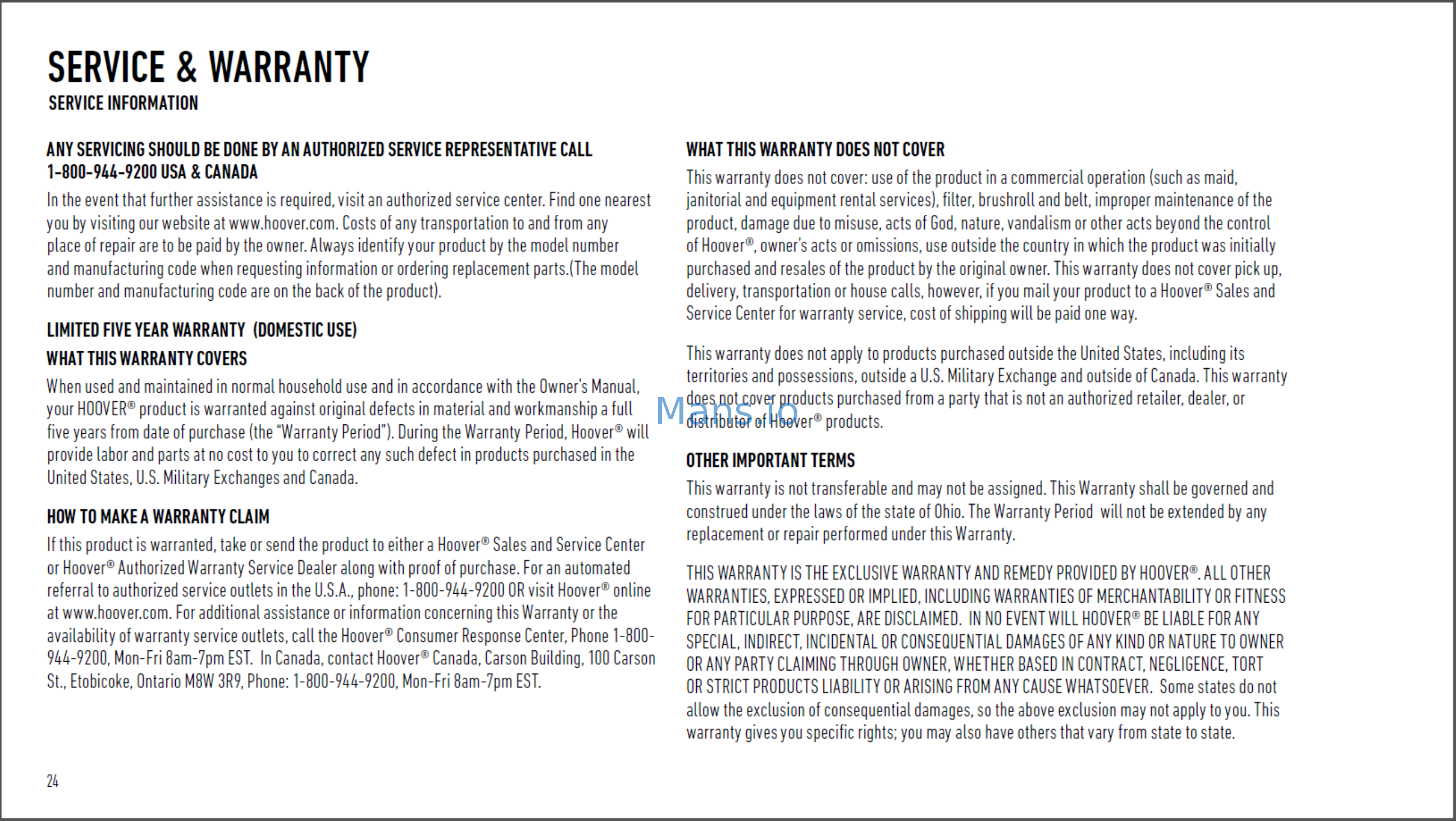 SERVICE & WARRANTY
SERVICE INFORMATION

ANY SERVICING SHOULD BE DONE BY AN AUTHORIZED SERVICE REPRESENTATIVE CALL 1-800-944-9200 USA & CANADA

In the event that further assistance is required, visit an authorized service center. Find one nearest you by visiting our website at www.hoover.com. Costs of any transportation to and from any place of repair are to be paid by the owner. Always identify your product by the model number and manufacturing code when requesting information or ordering replacement parts.(The model number and manufacturing code are on the back of the product).

LIMITED FIVE YEAR WARRANTY (DOMESTIC USE)

WHAT THIS WARRANTY COVERS

When used and maintained in normal household use and in accordance with the Owner's Manual, your HOOVER® product is warranted against original defects in material and workmanship a full five years from date of purchase (the "Warranty Period"). During the Warranty Period, Hoover® will provide labor and parts at no cost to you to correct any such defect in products purchased in the United States, U.S. Military Exchanges and Canada.

HOW TO MAKE A WARRANTY CLAIM

If this product is warranted, take or send the product to either a Hoover® Sales and Service Center or Hoover® Authorized Warranty Service Dealer along with proof of purchase. For an automated referral to authorized service outlets in the U.S.A., phone: 1-800-944-9200 OR visit Hoover® online at www.hoover.com. For additional assistance or information concerning this Warranty or the availability of warranty service outlets, call the Hoover® Consumer Response Center, Phone 1-800-944-9200, Mon-Fri 8am-7pm EST. In Canada, contact Hoover® Canada, Carson Building, 100 Carson St., Etobicoke, Ontario M8W 3R9, Phone: 1-800-944-9200, Mon-Fri 8am-7pm EST.

WHAT THIS WARRANTY DOES NOT COVER

This warranty does not cover: use of the product in a commercial operation (such as maid, janitorial and equipment rental services), filter, brushroll and belt, improper maintenance of the product, damage due to misuse, acts of God, nature, vandalism or other acts beyond the control of Hoover®, owner's acts or omissions, use outside the country in which the product was initially purchased and resales of the product by the original owner. This warranty does not cover pick up, delivery, transportation or house calls, however, if you mail your product to a Hoover® Sales and Service Center for warranty service, cost of shipping will be paid one way.

This warranty does not apply to products purchased outside the United States, including its territories and possessions, outside a U.S. Military Exchange and outside of Canada. This warranty does not cover products purchased from a party that is not an authorized retailer, dealer, or distributor of Hoover® products.

Mans.io

OTHER IMPORTANT TERMS

This warranty is not transferable and may not be assigned. This Warranty shall be governed and construed under the laws of the state of Ohio. The Warranty Period will not be extended by any replacement or repair performed under this Warranty.

THIS WARRANTY IS THE EXCLUSIVE WARRANTY AND REMEDY PROVIDED BY HOOVER®. ALL OTHER WARRANTIES, EXPRESSED OR IMPLIED, INCLUDING WARRANTIES OF MERCHANTABILITY OR FITNESS FOR PARTICULAR PURPOSE, ARE DISCLAIMED. IN NO EVENT WILL HOOVER® BE LIABLE FOR ANY SPECIAL, INDIRECT, INCIDENTAL OR CONSEQUENTIAL DAMAGES OF ANY KIND OR NATURE TO OWNER OR ANY PARTY CLAIMING THROUGH OWNER, WHETHER BASED IN CONTRACT, NEGLIGENCE, TORT OR STRICT PRODUCTS LIABILITY OR ARISING FROM ANY CAUSE WHATSOEVER. Some states do not allow the exclusion of consequential damages, so the above exclusion may not apply to you. This warranty gives you specific rights; you may also have others that vary from state to state.

24